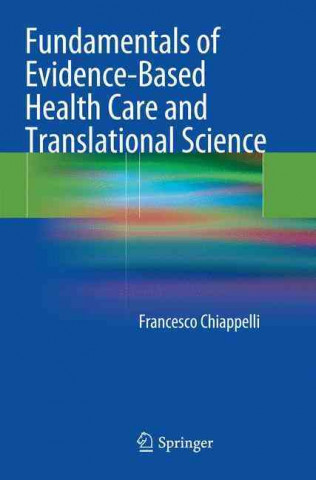 Fundamentals of Evidence-Based Health Care and Translational Science

Francesco Chiappelli

Springer